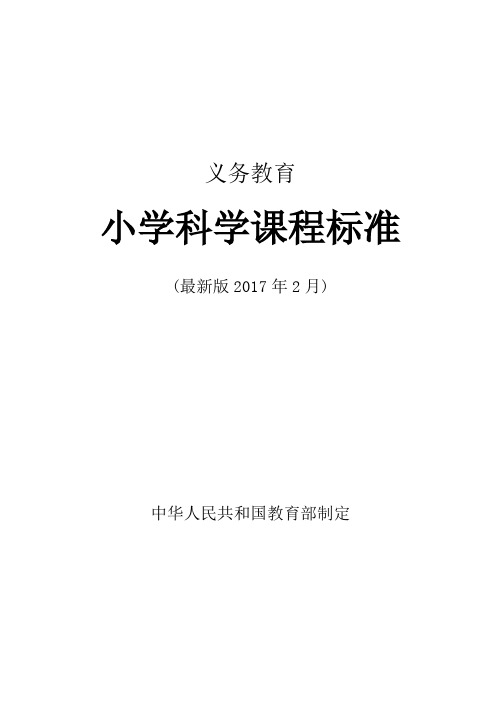 义务教育

小学科学课程标准

（最新版 2017 年 2 月）

中华人民共和国教育部制定